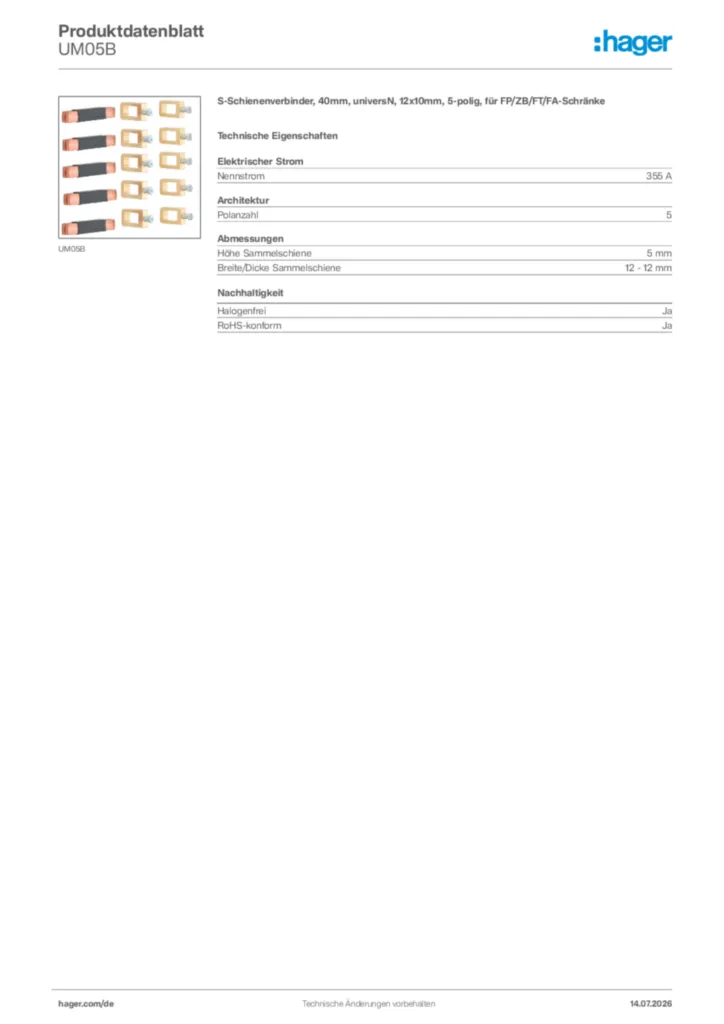 Produktdatenblatt
UM05B

:hager

UM05B

S-Schienenverbinder, 40mm, universN, 12x10mm, 5-polig, für FP/ZB/FT/FA-Schränke

Technische Eigenschaften

Elektrischer Strom
Nennstrom 355 A

Architektur
Polanzahl 5

Abmessungen
Höhe Sammelschiene 5 mm
Breite/Dicke Sammelschiene 12 - 12 mm

Nachhaltigkeit
Halogenfrei Ja
RoHS-konform Ja

hager.com/de Technische Änderungen vorbehalten 14.07.2026